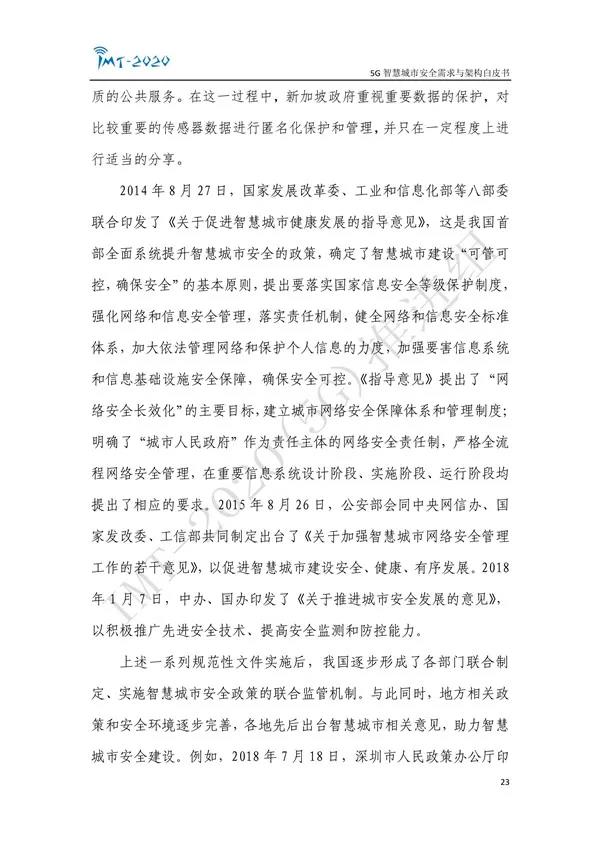 IMT-2020

5G 智慧城市安全需求与架构白皮书

质的公共服务。在这一过程中，新加坡政府重视重要数据的保护，对比较重要的传感器数据进行匿名化保护和管理，并只在一定程度上进行适当的分享。

2014 年 8 月 27 日，国家发展改革委、工业和信息化部等八部委联合印发了《关于促进智慧城市健康发展的指导意见》，这是我国首部全面系统提升智慧城市安全的政策，确定了智慧城市建设“可管可控，确保安全”的基本原则，提出要落实国家信息安全等级保护制度，强化网络和信息安全管理，落实责任机制，健全网络和信息安全标准体系，加大依法管理网络和保护个人信息的力度，加强要害信息系统和信息基础设施安全保障，确保安全可控。《指导意见》提出了“网络安全长效化”的主要目标，建立城市网络安全保障体系和管理制度；明确了“城市人民政府”作为责任主体的网络安全责任制，严格全流程网络安全管理，在重要信息系统设计阶段、实施阶段、运行阶段均提出了相应的要求。2015 年 8 月 26 日，公安部会同中央网信办、国家发改委、工信部共同制定出台了《关于加强智慧城市网络安全管理工作的若干意见》，以促进智慧城市建设安全、健康、有序发展。2018 年 1 月 7 日，中办、国办印发了《关于推进城市安全发展的意见》，以积极推广先进安全技术、提高安全监测和防控能力。

上述一系列规范性文件实施后，我国逐步形成了各部门联合制定、实施智慧城市安全政策的联合监管机制。与此同时，地方相关政策和安全环境逐步完善，各地先后出台智慧城市相关意见，助力智慧城市安全建设。例如，2018 年 7 月 18 日，深圳市人民政策办公厅印

IMT-2020(5G)推进组

23